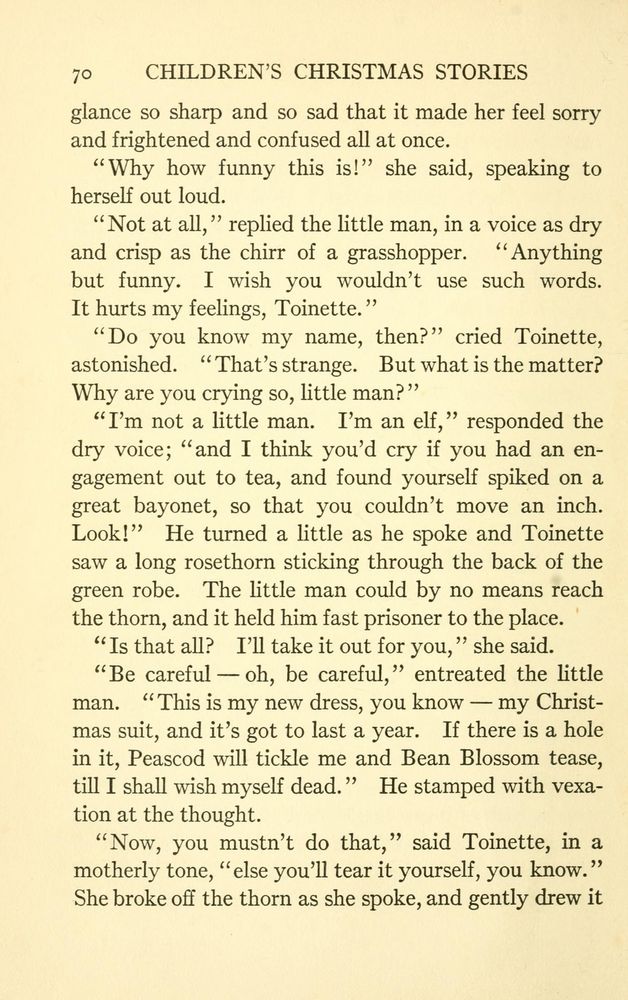 70 CHILDREN'S CHRISTMAS STORIES

glance so sharp and so sad that it made her feel sorry and frightened and confused all at once.

"Why how funny this is!" she said, speaking to herself out loud.

"Not at all," replied the little man, in a voice as dry and crisp as the chirr of a grasshopper. "Anything but funny. I wish you wouldn't use such words. It hurts my feelings, Toinette."

"Do you know my name, then?" cried Toinette, astonished. "That's strange. But what is the matter? Why are you crying so, little man?"

"I'm not a little man. I'm an elf," responded the dry voice; "and I think you'd cry if you had an engagement out to tea, and found yourself spiked on a great bayonet, so that you couldn't move an inch. Look!" He turned a little as he spoke and Toinette saw a long rosethorn sticking through the back of the green robe. The little man could by no means reach the thorn, and it held him fast prisoner to the place.

"Is that all? I'll take it out for you," she said.

"Be careful — oh, be careful," entreated the little man. "This is my new dress, you know — my Christmas suit, and it's got to last a year. If there is a hole in it, Peascod will tickle me and Bean Blossom tease, till I shall wish myself dead." He stamped with vexation at the thought.

"Now, you mustn't do that," said Toinette, in a motherly tone, "else you'll tear it yourself, you know." She broke off the thorn as she spoke, and gently drew it